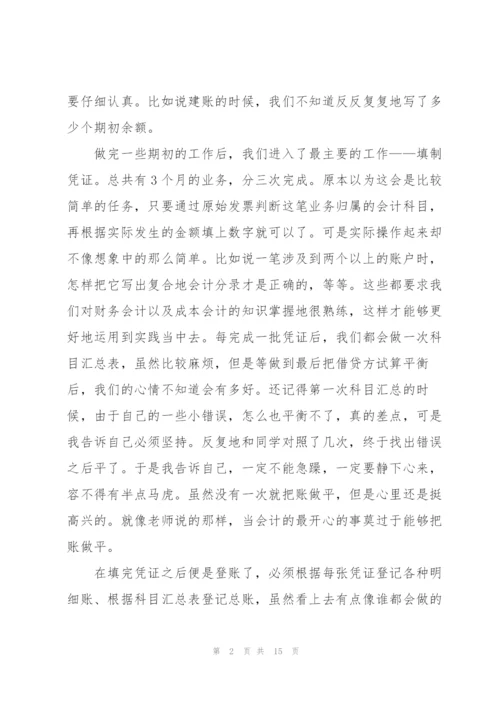 要仔细认真。比如说建账的时候，我们不知道反反复复地写了多少个期初余额。

做完一些期初的工作后，我们进入了最主要的工作——填制凭证。总共有3个月的业务，分三次完成。原本以为这会是比较简单的任务，只要通过原始发票判断这笔业务归属的会计科目，再根据实际发生的金额填上数字就可以了。可是实际操作起来却不像想象中的那么简单。比如说一笔涉及到两个以上的账户时，怎样把它写出复合地会计分录才是正确的，等等。这些都要求我们对财务会计以及成本会计的知识掌握地很熟练，这样才能够更好地运用到实践当中去。每完成一批凭证后，我们都会做一次科目汇总表，虽然比较麻烦，但是等做到最后把借贷方试算平衡后，我们的心情不知道会有多好。还记得第一次科目汇总的时候，由于自己的一些小错误，怎么也平衡不了，真的差点，可是我告诉自己必须坚持。反复地和同学对照了几次，终于找出错误之后平了。于是我告诉自己，一定不能急躁，一定要静下心来，容不得有半点马虎。虽然没有一次就把账做平，但是心里还是挺高兴的。就像老师说的那样，当会计的最开心的事莫过于能够把账做平。

在填完凭证之后便是登账了，必须根据每张凭证登记各种明细账、根据科目汇总表登记总账，虽然看上去有点像谁都会做的

第 2 页 共 15 页